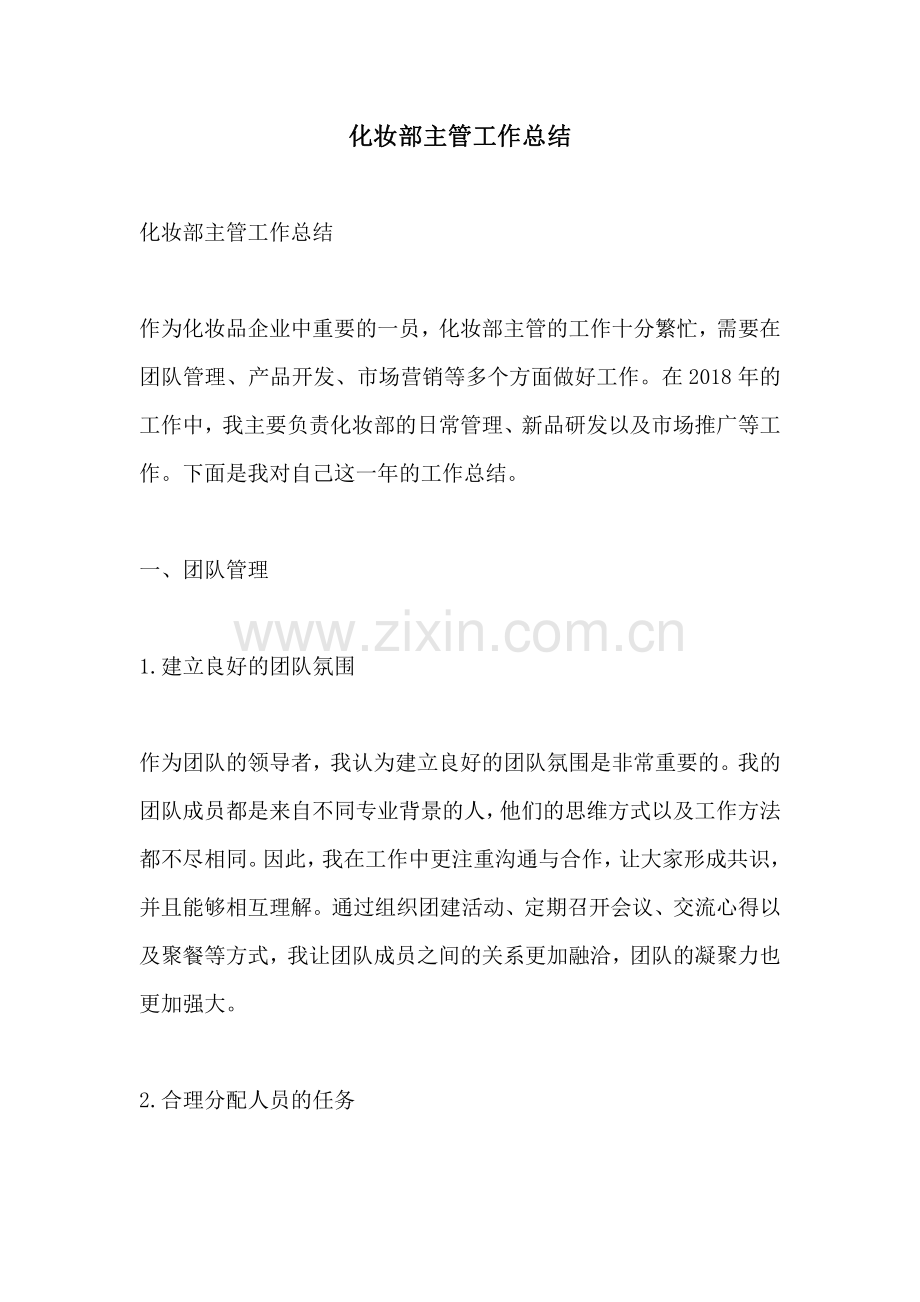 化妆部主管工作总结

化妆部主管工作总结

作为化妆品企业中重要的一员，化妆部主管的工作十分繁忙，需要在团队管理、产品开发、市场营销等多个方面做好工作。在2018年的工作中，我主要负责化妆部的日常管理、新品研发以及市场推广等工作。下面是我对自己这一年的工作总结。

一、团队管理

www.zixin.com.cn

1.建立良好的团队氛围

作为团队的领导者，我认为建立良好的团队氛围是非常重要的。我的团队成员都是来自不同专业背景的人，他们的思维方式以及工作方法都不尽相同。因此，我在工作中更注重沟通与合作，让大家形成共识，并且能够相互理解。通过组织团建活动、定期召开会议、交流心得以及聚餐等方式，我让团队成员之间的关系更加融洽，团队的凝聚力也更加强大。

2.合理分配人员的任务